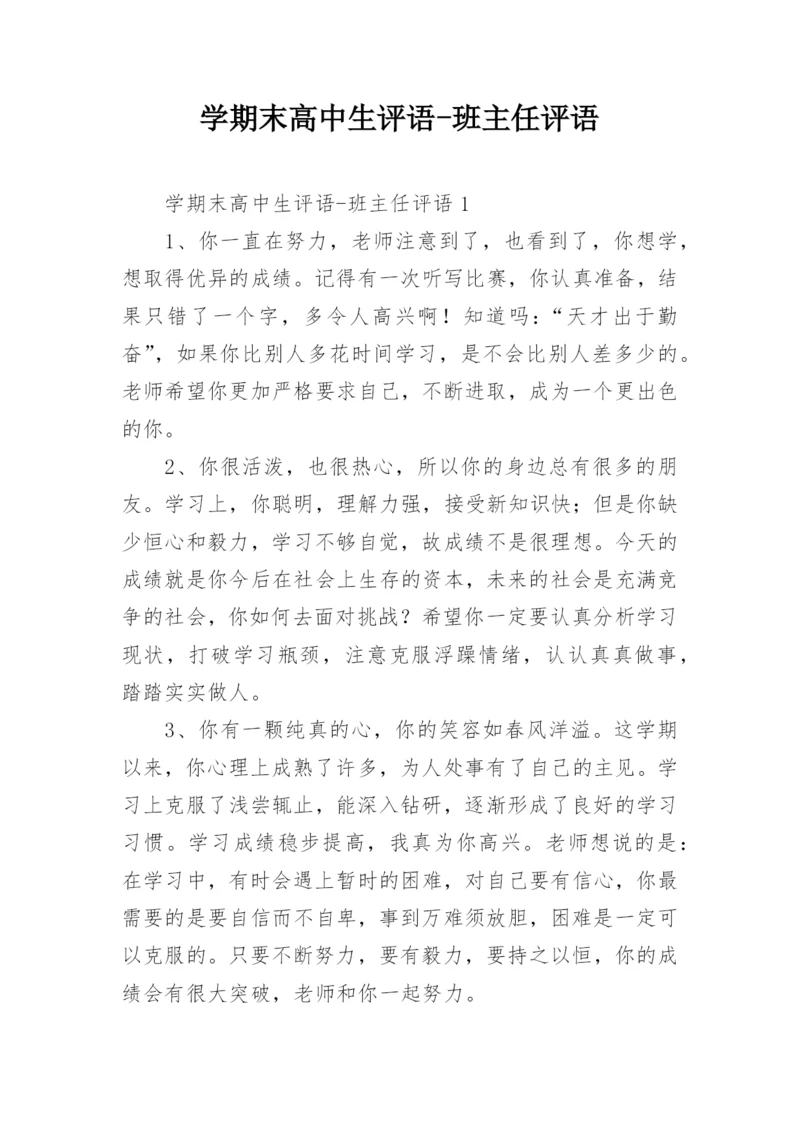 学期末高中生评语-班主任评语

学期末高中生评语-班主任评语 1

1、你一直在努力，老师注意到了，也看到了，你想学，想取得优异的成绩。记得有一次听写比赛，你认真准备，结果只错了一个字，多令人高兴啊！知道吗：“天才出于勤奋”，如果你比别人多花时间学习，是不会比别人差多少的。老师希望你更加严格要求自己，不断进取，成为一个更出色的你。

2、你很活泼，也很热心，所以你的身边总有很多的朋友。学习上，你聪明，理解力强，接受新知识快；但是你缺少恒心和毅力，学习不够自觉，故成绩不是很理想。今天的成绩就是你今后在社会上生存的资本，未来的社会是充满竞争的社会，你如何去面对挑战？希望你一定要认真分析学习现状，打破学习瓶颈，注意克服浮躁情绪，认认真真做事，踏踏实实做人。

3、你有一颗纯真的心，你的笑容如春风洋溢。这学期以来，你心理上成熟了许多，为人处事有了自己的主见。学习上克服了浅尝辄止，能深入钻研，逐渐形成了良好的学习习惯。学习成绩稳步提高，我真为你高兴。老师想说的是：在学习中，有时会遇上暂时的困难，对自己要有信心，你最需要的是要自信而不自卑，事到万难须放胆，困难是一定可以克服的。只要不断努力，要有毅力，要持之以恒，你的成绩会有很大突破，老师和你一起努力。